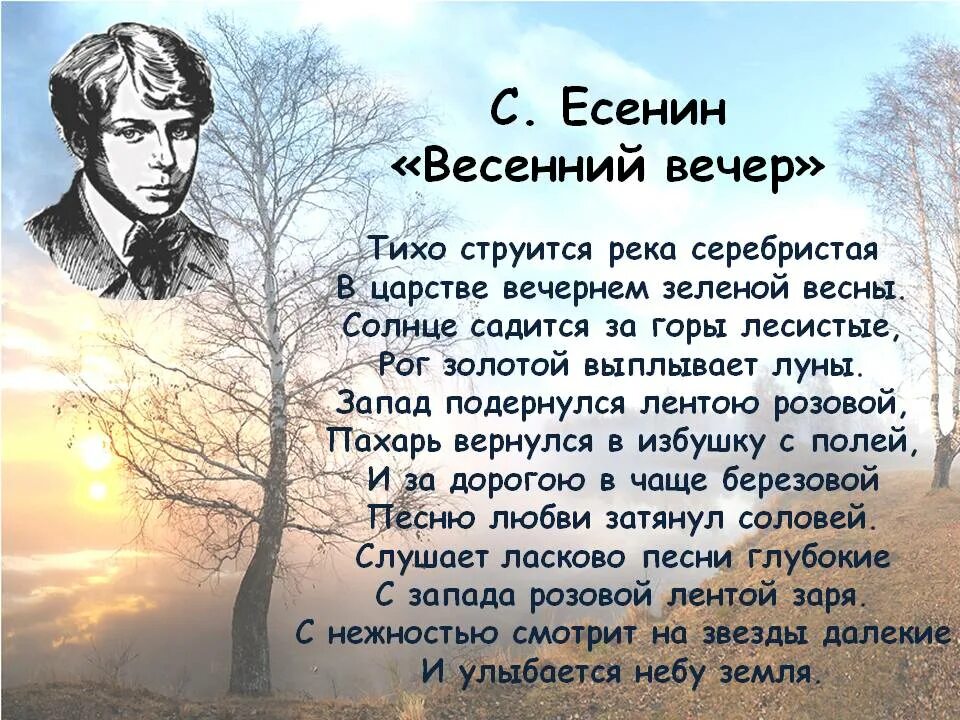 С. Есенин
«Весенний вечер»

Тихо струится река серебристая
В царстве вечернем зеленой весны.
Солнце садится за горы лесистые,
Рог золотой выплывает луны.
Запад подернулся лентою розовой,
Пахарь вернулся в избушку с полей,
И за дорогою в чаще березовой
Песню любви затянул соловей.
Слушает ласково песни глубокие
С запада розовой лентой заря.
С нежностью смотрит на звезды далекие
И улыбается небу земля.